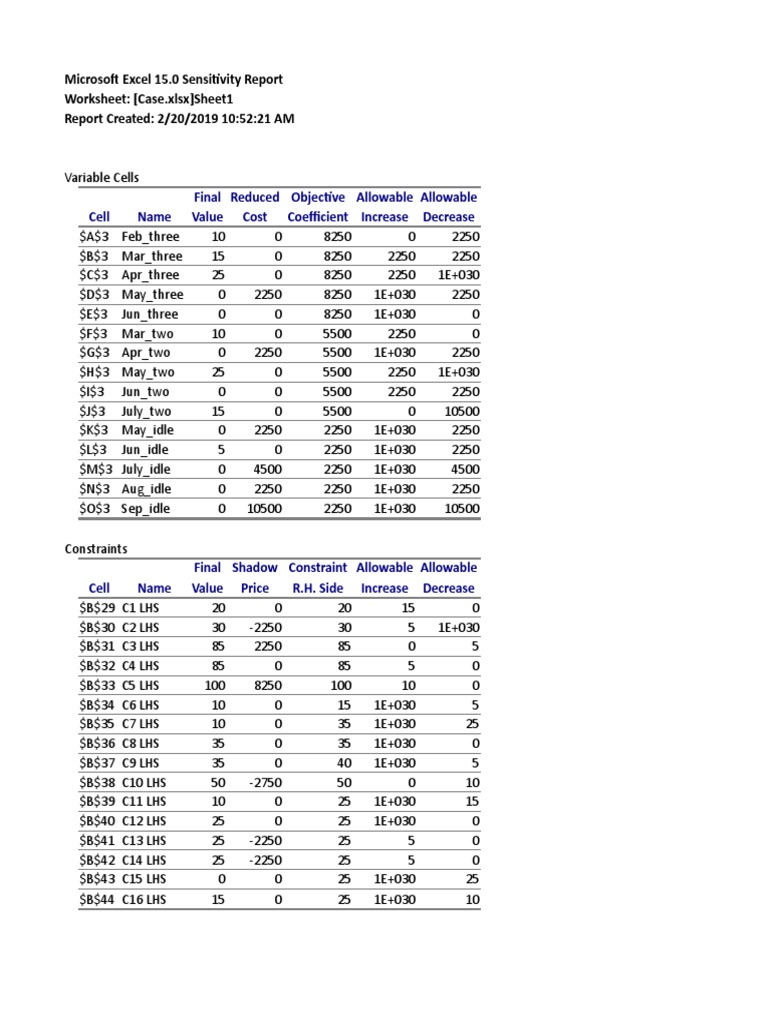 Microsoft Excel 15.0 Sensitivity Report
Worksheet: [Case.xlsx]Sheet1
Report Created: 2/20/2019 10:52:21 AM

Variable Cells

| Cell | Name | Final Value | Reduced Cost | Objective Coefficient | Allowable Increase | Allowable Decrease |
|---|---|---|---|---|---|---|
| \$A\$3 | Feb_three | 10 | 0 | 8250 | 0 | 2250 |
| \$B\$3 | Mar_three | 15 | 0 | 8250 | 2250 | 2250 |
| \$C\$3 | Apr_three | 25 | 0 | 8250 | 2250 | 1E+030 |
| \$D\$3 | May_three | 0 | 2250 | 8250 | 1E+030 | 2250 |
| \$E\$3 | Jun_three | 0 | 0 | 8250 | 1E+030 | 0 |
| \$F\$3 | Mar_two | 10 | 0 | 5500 | 2250 | 0 |
| \$G\$3 | Apr_two | 0 | 2250 | 5500 | 1E+030 | 2250 |
| \$H\$3 | May_two | 25 | 0 | 5500 | 2250 | 1E+030 |
| \$I\$3 | Jun_two | 0 | 0 | 5500 | 2250 | 2250 |
| \$J\$3 | July_two | 15 | 0 | 5500 | 0 | 10500 |
| \$K\$3 | May_idle | 0 | 2250 | 2250 | 1E+030 | 2250 |
| \$L\$3 | Jun_idle | 5 | 0 | 2250 | 1E+030 | 2250 |
| \$M\$3 | July_idle | 0 | 4500 | 2250 | 1E+030 | 4500 |
| \$N\$3 | Aug_idle | 0 | 2250 | 2250 | 1E+030 | 2250 |
| \$O\$3 | Sep_idle | 0 | 10500 | 2250 | 1E+030 | 10500 |

Constraints

| Cell | Name | Final Value | Shadow Price | Constraint R.H. Side | Allowable Increase | Allowable Decrease |
|---|---|---|---|---|---|---|
| \$B\$29 | C1 LHS | 20 | 0 | 20 | 15 | 0 |
| \$B\$30 | C2 LHS | 30 | -2250 | 30 | 5 | 1E+030 |
| \$B\$31 | C3 LHS | 85 | 2250 | 85 | 0 | 5 |
| \$B\$32 | C4 LHS | 85 | 0 | 85 | 5 | 0 |
| \$B\$33 | C5 LHS | 100 | 8250 | 100 | 10 | 0 |
| \$B\$34 | C6 LHS | 10 | 0 | 15 | 1E+030 | 5 |
| \$B\$35 | C7 LHS | 10 | 0 | 35 | 1E+030 | 25 |
| \$B\$36 | C8 LHS | 35 | 0 | 35 | 1E+030 | 0 |
| \$B\$37 | C9 LHS | 35 | 0 | 40 | 1E+030 | 5 |
| \$B\$38 | C10 LHS | 50 | -2750 | 50 | 0 | 10 |
| \$B\$39 | C11 LHS | 10 | 0 | 25 | 1E+030 | 15 |
| \$B\$40 | C12 LHS | 25 | 0 | 25 | 1E+030 | 0 |
| \$B\$41 | C13 LHS | 25 | -2250 | 25 | 5 | 0 |
| \$B\$42 | C14 LHS | 25 | -2250 | 25 | 5 | 0 |
| \$B\$43 | C15 LHS | 0 | 0 | 25 | 1E+030 | 25 |
| \$B\$44 | C16 LHS | 15 | 0 | 25 | 1E+030 | 10 |